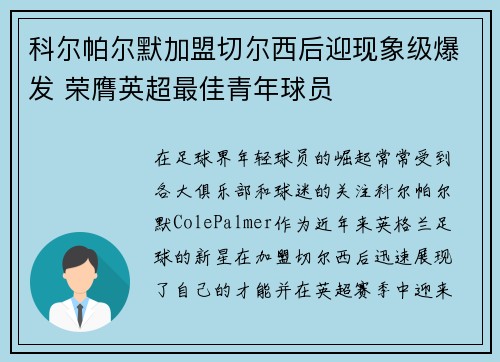 科尔帕尔默加盟切尔西后迎现象级爆发 荣膺英超最佳青年球员

在足球界年轻球员的崛起常常受到各大俱乐部和球迷的关注科尔帕尔默ColePalmer作为近年来英格兰足球的新星在加盟切尔西后迅速展现了自己的才能并在英超赛季中迎来